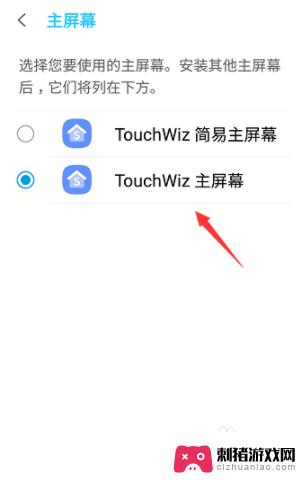 主屏幕

选择您要使用的主屏幕。安装其他主屏幕后，它们将列在下方。

TouchWiz 简易主屏幕

TouchWiz 主屏幕

刺猪游戏网
cizhuanlao.com